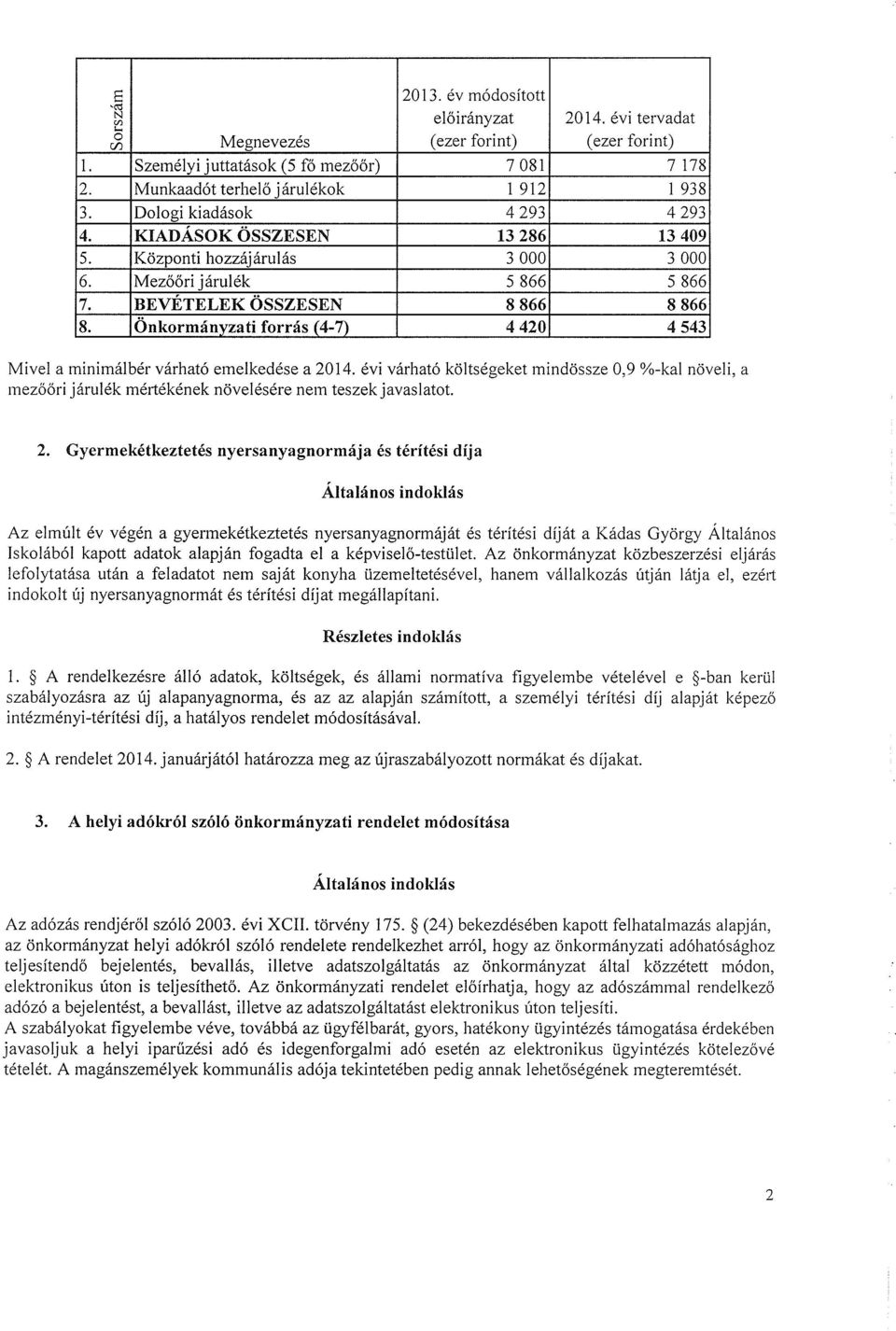 | Sorszám | Megnevezés | 2013. év módosított előirányzat (ezer forint) | 2014. évi tervadat (ezer forint) |
|---|---|---|---|
| 1. | Személyi juttatások (5 fő mezőőr) | 7 081 | 7 178 |
| 2. | Munkaadót terhelő járulékok | 1 912 | 1 938 |
| 3. | Dologi kiadások | 4 293 | 4 293 |
| 4. | KIADÁSOK ÖSSZESEN | 13 286 | 13 409 |
| 5. | Központi hozzájárulás | 3 000 | 3 000 |
| 6. | Mezőőri járulék | 5 866 | 5 866 |
| 7. | BEVÉTELEK ÖSSZESEN | 8 866 | 8 866 |
| 8. | Önkormányzati forrás (4-7) | 4 420 | 4 543 |

Mivel a minimálbér várható emelkedése a 2014. évi várható költségeket mindössze 0,9 %-kal növeli, a mezőőri járulék mértékének növelésére nem teszek javaslatot.

2. Gyermekétkeztetés nyersanyagnormája és térítési díja

Általános indoklás

Az elmúlt év végén a gyermekétkeztetés nyersanyagnormáját és térítési díját a Kádas György Általános Iskolából kapott adatok alapján fogadta el a képviselő-testület. Az önkormányzat közbeszerzési eljárás lefolytatása után a feladatot nem saját konyha üzemeltetésével, hanem vállalkozás útján látja el, ezért indokolt új nyersanyagnormát és térítési díjat megállapítani.

Részletes indoklás

1. § A rendelkezésre álló adatok, költségek, és állami normatíva figyelembe vételével e §-ban kerül szabályozásra az új alapanyagnorma, és az az alapján számított, a személyi térítési díj alapját képező intézményi-térítési díj, a hatályos rendelet módosításával.

2. § A rendelet 2014. januárjától határozza meg az újraszabályozott normákat és díjakat.

3. A helyi adókról szóló önkormányzati rendelet módosítása

Általános indoklás

Az adózás rendjéről szóló 2003. évi XCII. törvény 175. § (24) bekezdésében kapott felhatalmazás alapján, az önkormányzat helyi adókról szóló rendelete rendelkezhet arról, hogy az önkormányzati adóhatósághoz teljesítendő bejelentés, bevallás, illetve adatszolgáltatás az önkormányzat által közzétett módon, elektronikus úton is teljesíthető. Az önkormányzati rendelet előírhatja, hogy az adószámmal rendelkező adózó a bejelentést, a bevallást, illetve az adatszolgáltatást elektronikus úton teljesíti.
A szabályokat figyelembe véve, továbbá az ügyfélbarát, gyors, hatékony ügyintézés támogatása érdekében javasoljuk a helyi iparűzési adó és idegenforgalmi adó esetén az elektronikus ügyintézés kötelezővé tételét. A magánszemélyek kommunális adója tekintetében pedig annak lehetőségének megteremtését.

2